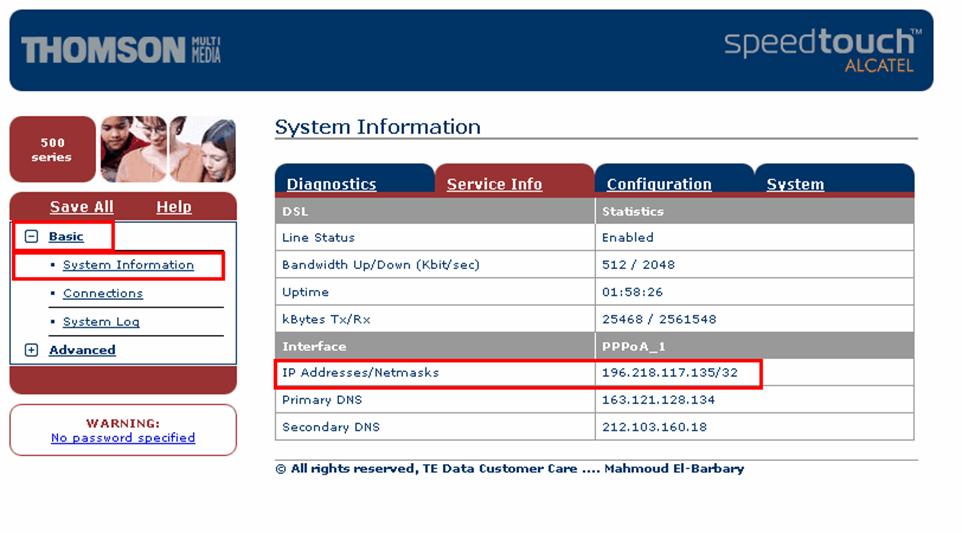 THOMSON MULTI MEDIA

speedtouch™ ALCATEL

500 series

Save All Help

Basic

System Information

Connections

System Log

Advanced

WARNING:
No password specified

System Information

Diagnostics Service Info Configuration System

| DSL | Statistics |
|---|---|
| Line Status | Enabled |
| Bandwidth Up/Down (Kbit/sec) | 512 / 2048 |
| Uptime | 01:58:26 |
| kBytes Tx/Rx | 25468 / 2561548 |
| Interface | PPPoA_1 |
| IP Addresses/Netmasks | 196.218.117.135/32 |
| Primary DNS | 163.121.128.134 |
| Secondary DNS | 212.103.160.18 |

© All rights reserved, TE Data Customer Care .... Mahmoud El-Barbary